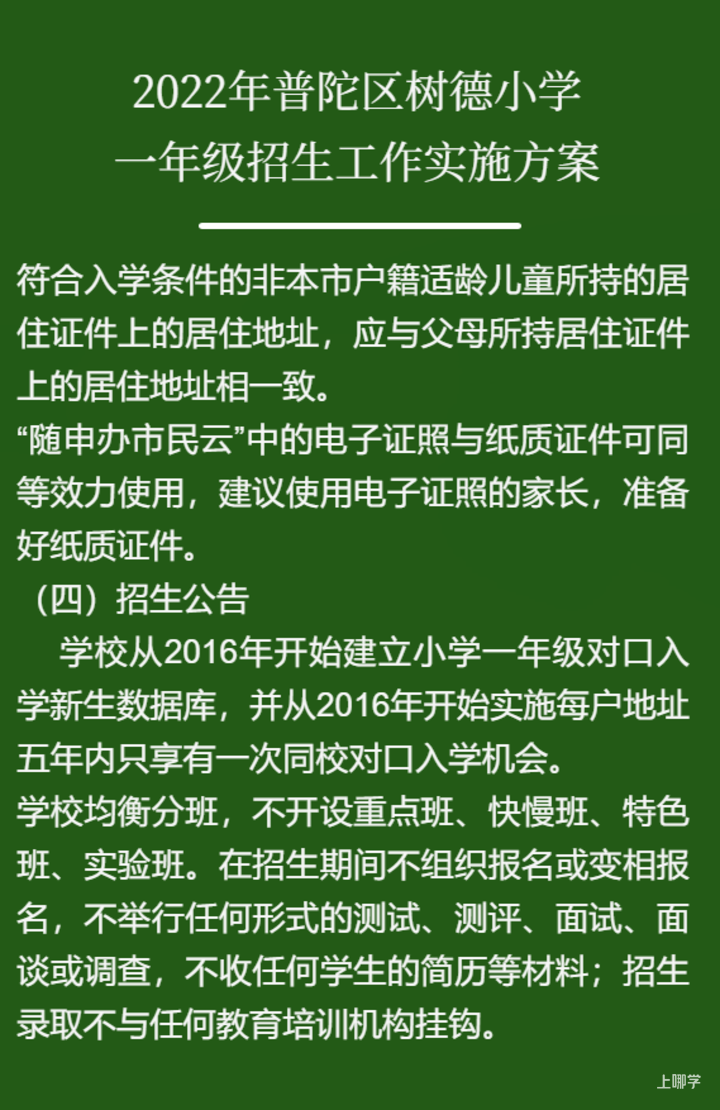 2022年普陀区树德小学
一年级招生工作实施方案

符合入学条件的非本市户籍适龄儿童所持的居住证件上的居住地址，应与父母所持居住证件上的居住地址相一致。
“随申办市民云”中的电子证照与纸质证件可同等效力使用，建议使用电子证照的家长，准备好纸质证件。
（四）招生公告
学校从2016年开始建立小学一年级对口入学新生数据库，并从2016年开始实施每户地址五年内只享有一次同校对口入学机会。
学校均衡分班，不开设重点班、快慢班、特色班、实验班。在招生期间不组织报名或变相报名，不举行任何形式的测试、测评、面试、面谈或调查，不收任何学生的简历等材料；招生录取不与任何教育培训机构挂钩。

上哪学